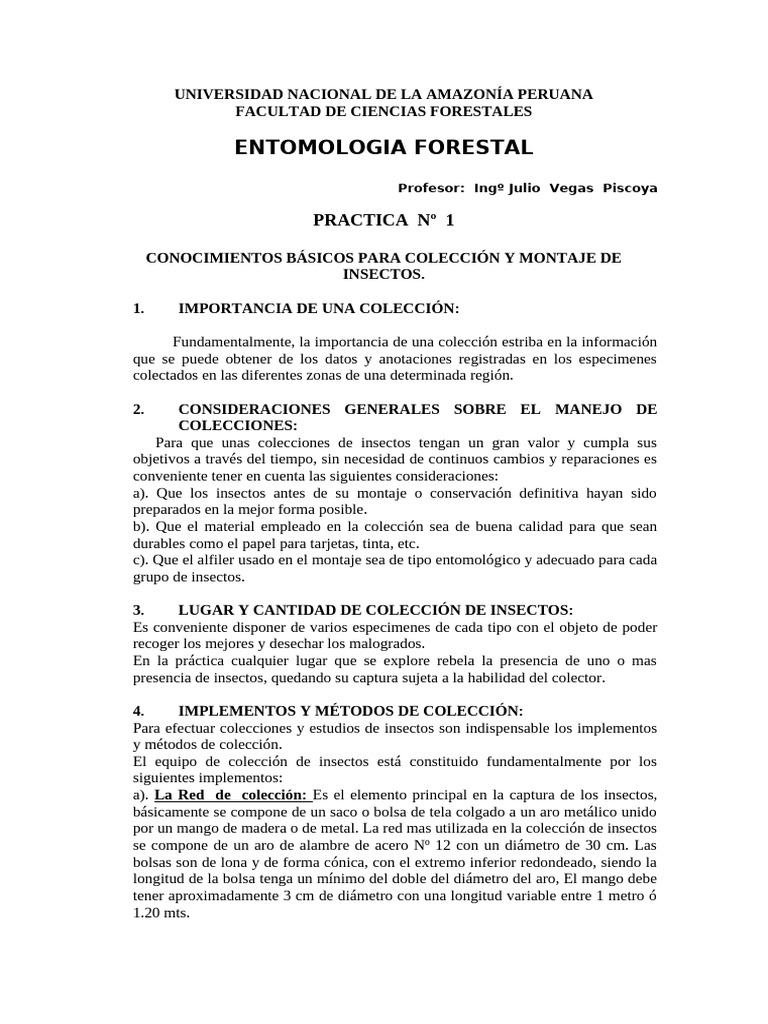 UNIVERSIDAD NACIONAL DE LA AMAZONÍA PERUANA
FACULTAD DE CIENCIAS FORESTALES

ENTOMOLOGIA FORESTAL

Profesor: Ingº Julio Vegas Piscoya

PRACTICA Nº 1

CONOCIMIENTOS BÁSICOS PARA COLECCIÓN Y MONTAJE DE INSECTOS.

1. IMPORTANCIA DE UNA COLECCIÓN:

Fundamentalmente, la importancia de una colección estriba en la información que se puede obtener de los datos y anotaciones registradas en los especimenes colectados en las diferentes zonas de una determinada región.

2. CONSIDERACIONES GENERALES SOBRE EL MANEJO DE COLECCIONES:
Para que unas colecciones de insectos tengan un gran valor y cumpla sus objetivos a través del tiempo, sin necesidad de continuos cambios y reparaciones es conveniente tener en cuenta las siguientes consideraciones:
a). Que los insectos antes de su montaje o conservación definitiva hayan sido preparados en la mejor forma posible.
b). Que el material empleado en la colección sea de buena calidad para que sean durables como el papel para tarjetas, tinta, etc.
c). Que el alfiler usado en el montaje sea de tipo entomológico y adecuado para cada grupo de insectos.

3. LUGAR Y CANTIDAD DE COLECCIÓN DE INSECTOS:
Es conveniente disponer de varios especimenes de cada tipo con el objeto de poder recoger los mejores y desechar los malogrados.
En la práctica cualquier lugar que se explore rebela la presencia de uno o mas presencia de insectos, quedando su captura sujeta a la habilidad del colector.

4. IMPLEMENTOS Y MÉTODOS DE COLECCIÓN:
Para efectuar colecciones y estudios de insectos son indispensable los implementos y métodos de colección.
El equipo de colección de insectos está constituido fundamentalmente por los siguientes implementos:
a). La Red de colección: Es el elemento principal en la captura de los insectos, básicamente se compone de un saco o bolsa de tela colgado a un aro metálico unido por un mango de madera o de metal. La red mas utilizada en la colección de insectos se compone de un aro de alambre de acero Nº 12 con un diámetro de 30 cm. Las bolsas son de lona y de forma cónica, con el extremo inferior redondeado, siendo la longitud de la bolsa tenga un mínimo del doble del diámetro del aro, El mango debe tener aproximadamente 3 cm de diámetro con una longitud variable entre 1 metro ó 1.20 mts.